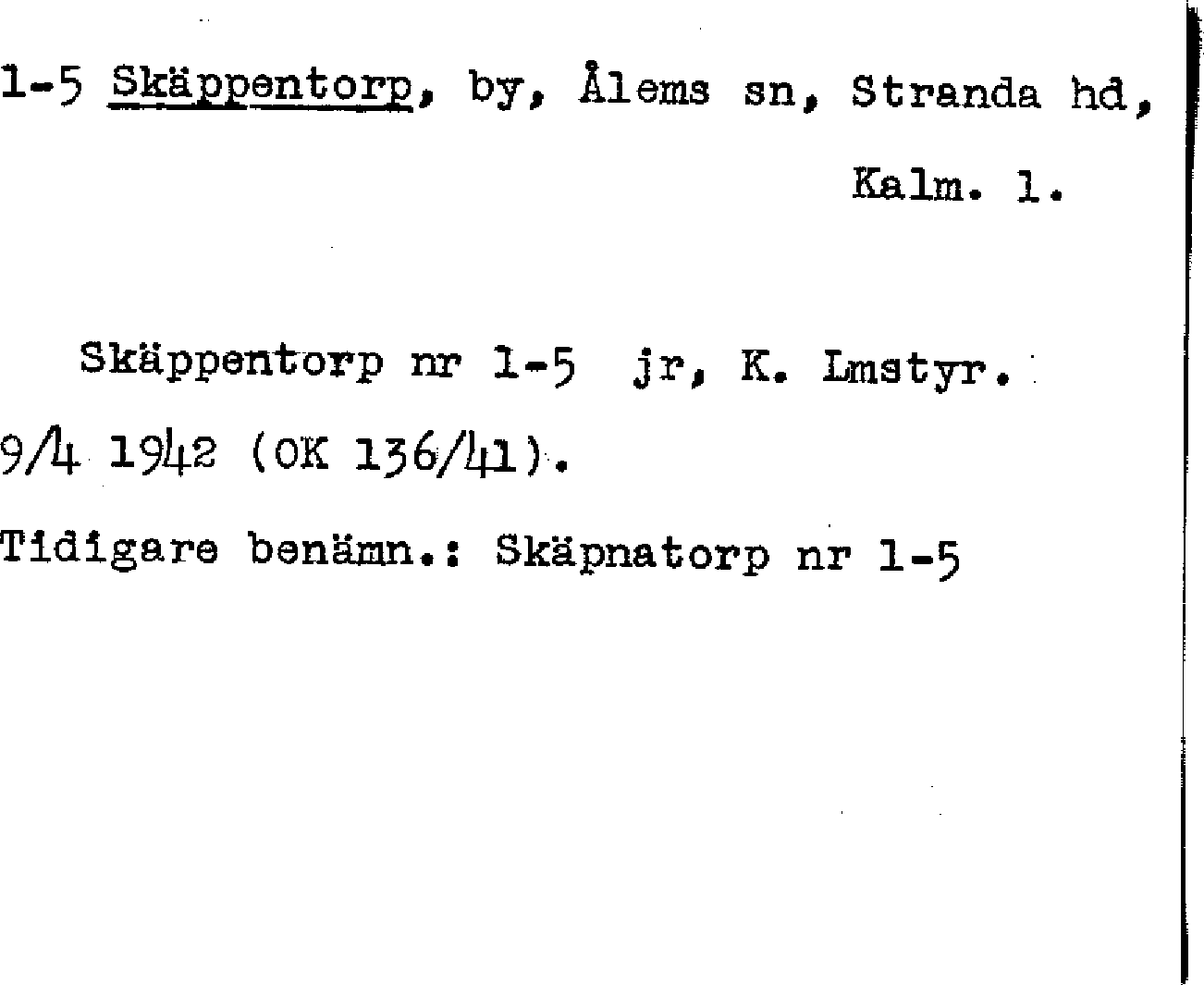 1-5 Skäppentorp, by, Ålems sn, Stranda hd, Kalm. l.

Skäppentorp nr 1-5 jr, K. Lmstyr. 9/4 1942 (OK 136/41).

Tidigare benämn.: Skäpnatorp nr 1-5